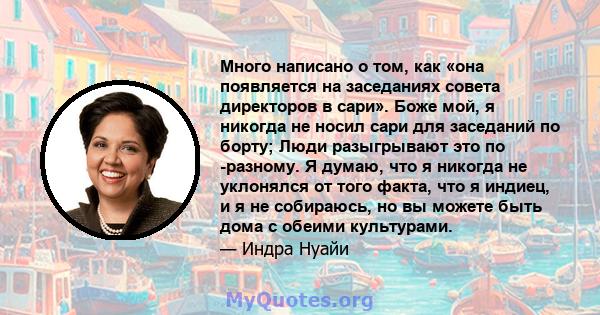 Много написано о том, как «она появляется на заседаниях совета директоров в сари». Боже мой, я никогда не носил сари для заседаний по борту; Люди разыгрывают это по -разному. Я думаю, что я никогда не уклонялся от того факта, что я индиец, и я не собираюсь, но вы можете быть дома с обеими культурами.
— Индра Нуайи

MyQuotes.org